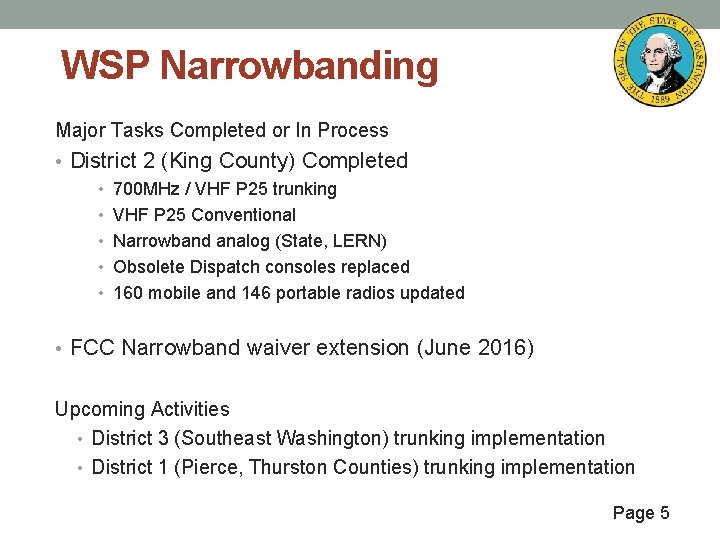 WSP Narrowbanding

THE SEAL OF THE STATE OF WASHINGTON 1889

Major Tasks Completed or In Process

• District 2 (King County) Completed
  • 700MHz / VHF P25 trunking
  • VHF P25 Conventional
  • Narrowband analog (State, LERN)
  • Obsolete Dispatch consoles replaced
  • 160 mobile and 146 portable radios updated

• FCC Narrowband waiver extension (June 2016)

Upcoming Activities
  • District 3 (Southeast Washington) trunking implementation
  • District 1 (Pierce, Thurston Counties) trunking implementation

Page 5